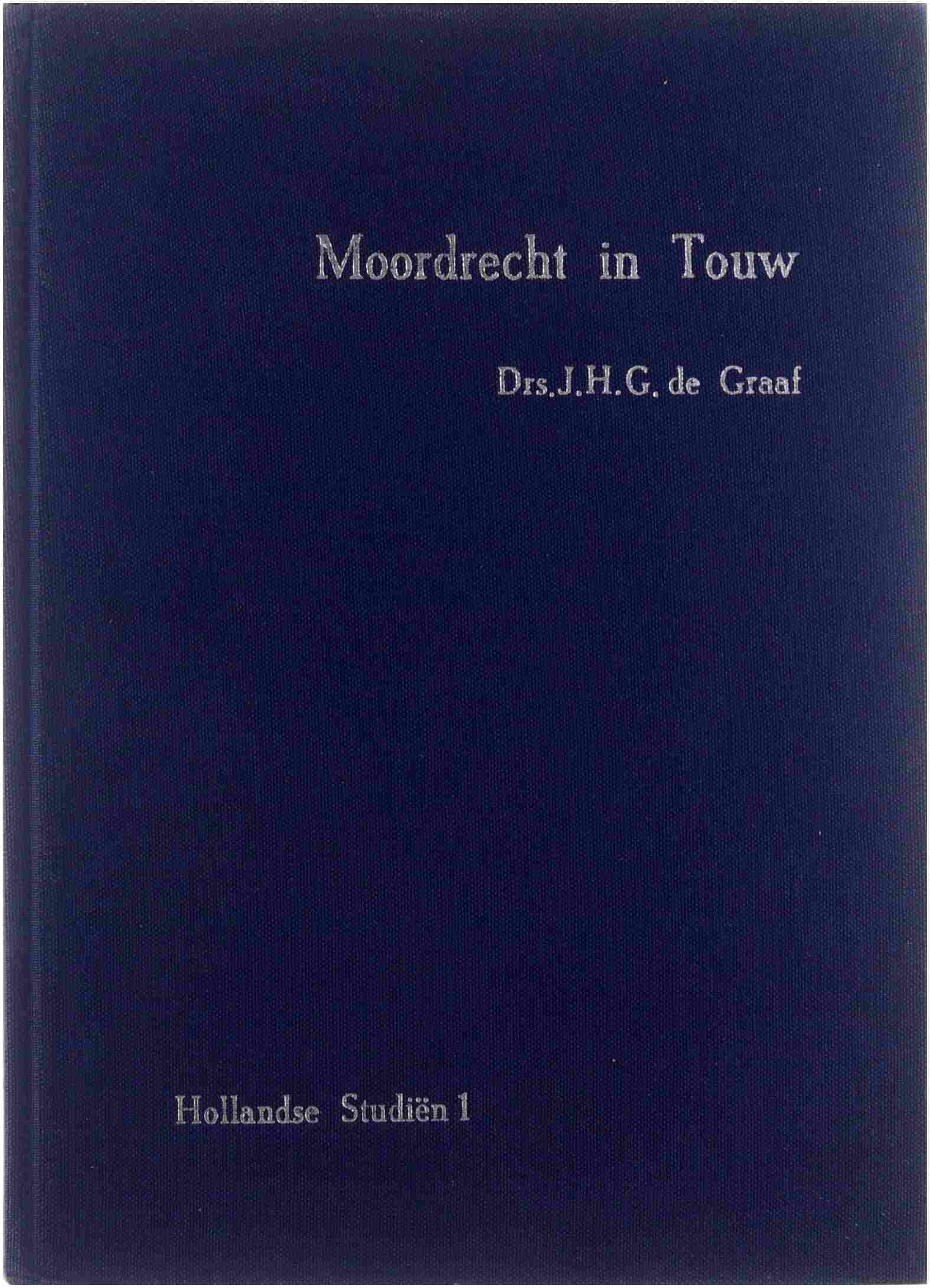 Moordrecht in Touw

Drs.J.H.G. de Graaf

Hollandse Studiën 1